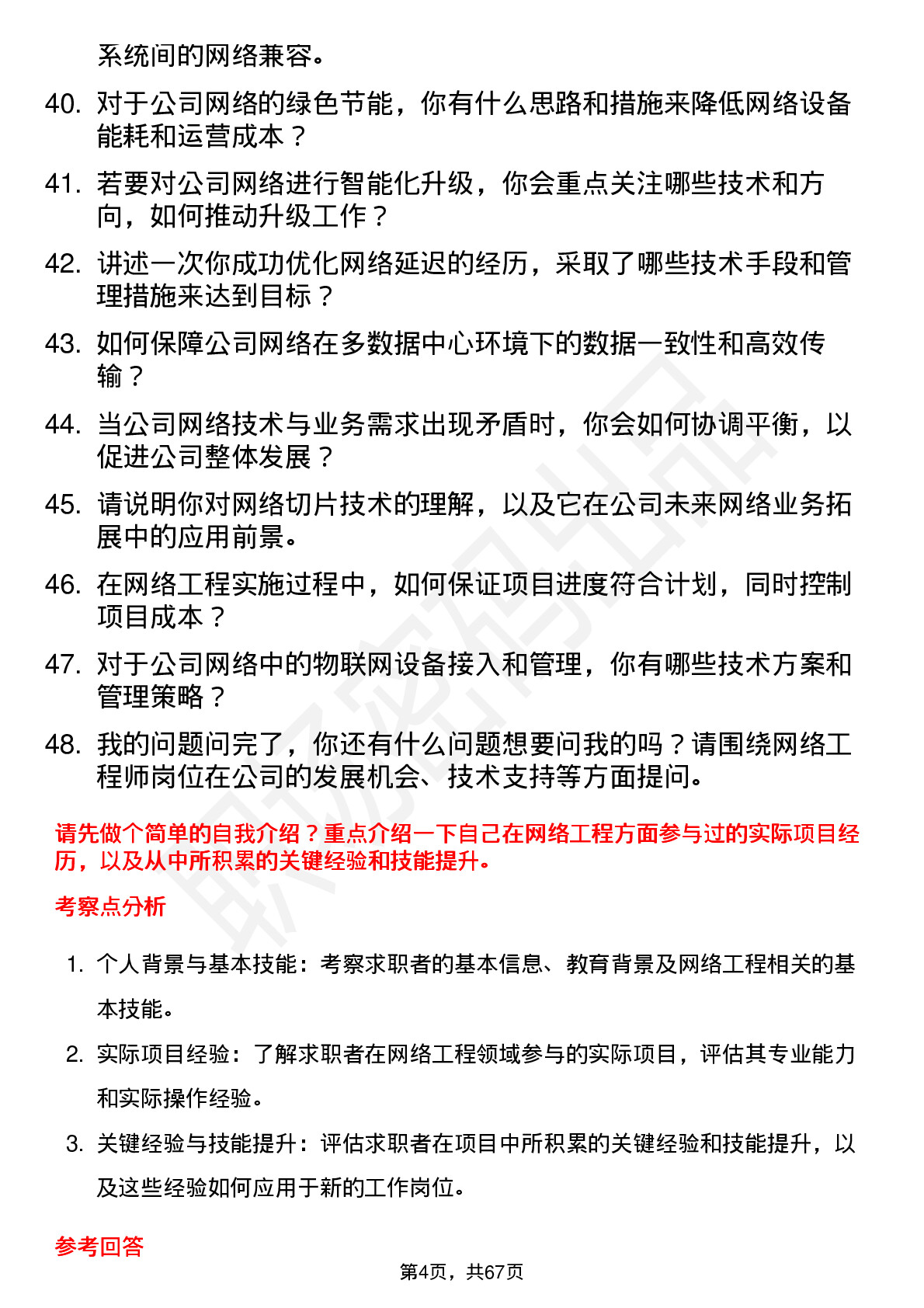 系统间的网络兼容。

40. 对于公司网络的绿色节能，你有什么思路和措施来降低网络设备能耗和运营成本？

41. 若要对公司网络进行智能化升级，你会重点关注哪些技术和方向，如何推动升级工作？

42. 讲述一次你成功优化网络延迟的经历，采取了哪些技术手段和管理措施来达到目标？

43. 如何保障公司网络在多数据中心环境下的数据一致性和高效传输？

44. 当公司网络技术与业务需求出现矛盾时，你会如何协调平衡，以促进公司整体发展？

45. 请说明你对网络切片技术的理解，以及它在公司未来网络业务拓展中的应用前景。

46. 在网络工程实施过程中，如何保证项目进度符合计划，同时控制项目成本？

47. 对于公司网络中的物联网设备接入和管理，你有哪些技术方案和管理策略？

48. 我的问题问完了，你还有什么问题想要问我的吗？请围绕网络工程师岗位在公司的发展机会、技术支持等方面提问。

请先做个简单的自我介绍？重点介绍一下自己在网络工程方面参与过的实际项目经历，以及从中所积累的关键经验和技能提升。

考察点分析

1. 个人背景与基本技能：考察求职者的基本信息、教育背景及网络工程相关的基本技能。

2. 实际项目经验：了解求职者在网络工程领域参与的实际项目，评估其专业能力和实际操作经验。

3. 关键经验与技能提升：评估求职者在项目中所积累的关键经验和技能提升，以及这些经验如何应用于新的工作岗位。

参考回答

第4页，共67页